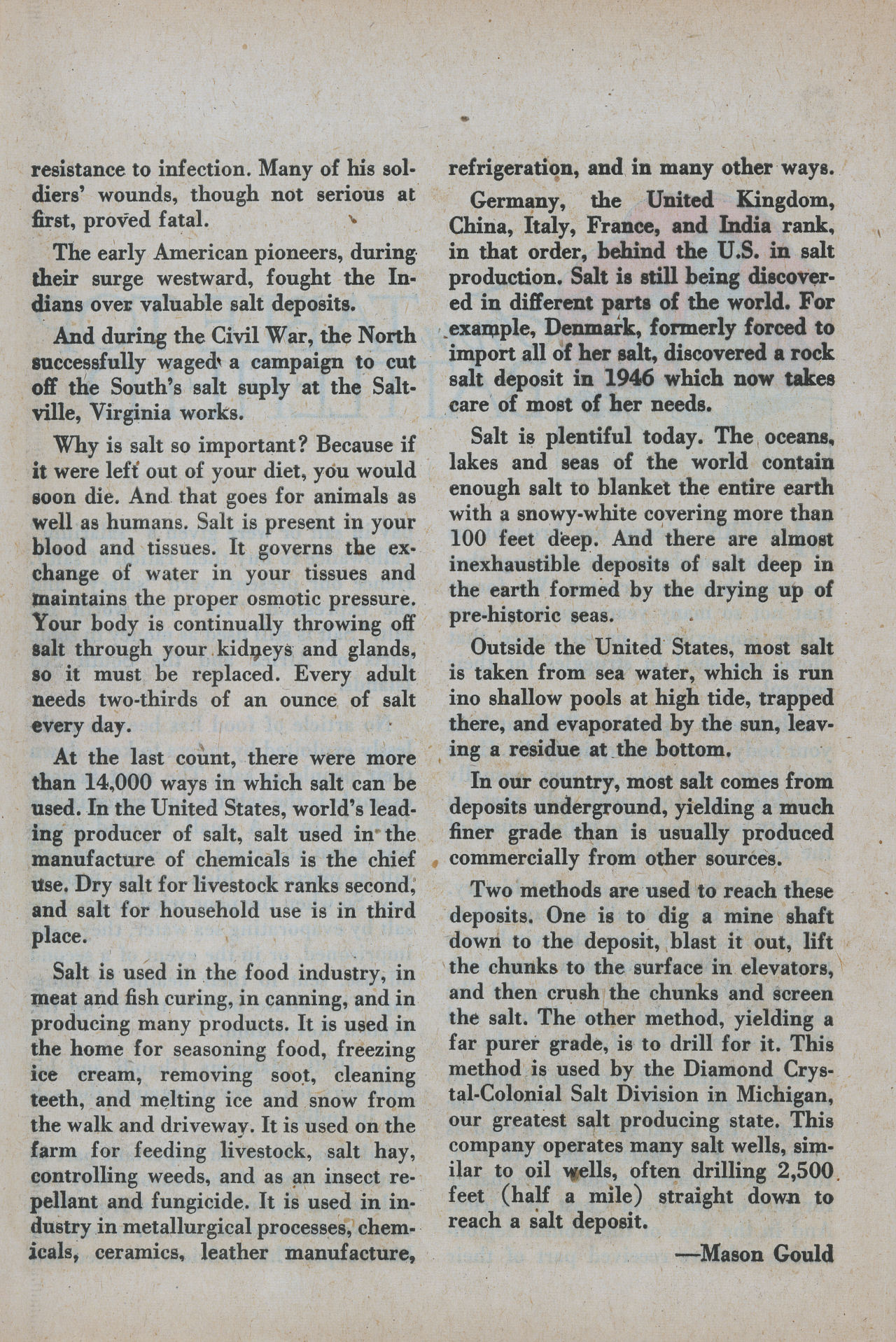 resistance to infection. Many of his soldiers' wounds, though not serious at first, proved fatal.

The early American pioneers, during their surge westward, fought the Indians over valuable salt deposits.

And during the Civil War, the North successfully waged a campaign to cut off the South's salt suply at the Saltville, Virginia works.

Why is salt so important? Because if it were left out of your diet, you would soon die. And that goes for animals as well as humans. Salt is present in your blood and tissues. It governs the exchange of water in your tissues and maintains the proper osmotic pressure. Your body is continually throwing off salt through your kidneys and glands, so it must be replaced. Every adult needs two-thirds of an ounce of salt every day.

At the last count, there were more than 14,000 ways in which salt can be used. In the United States, world's leading producer of salt, salt used in the manufacture of chemicals is the chief use. Dry salt for livestock ranks second, and salt for household use is in third place.

Salt is used in the food industry, in meat and fish curing, in canning, and in producing many products. It is used in the home for seasoning food, freezing ice cream, removing soot, cleaning teeth, and melting ice and snow from the walk and driveway. It is used on the farm for feeding livestock, salt hay, controlling weeds, and as an insect repellant and fungicide. It is used in industry in metallurgical processes, chemicals, ceramics, leather manufacture, refrigeration, and in many other ways.

Germany, the United Kingdom, China, Italy, France, and India rank, in that order, behind the U.S. in salt production. Salt is still being discovered in different parts of the world. For example, Denmark, formerly forced to import all of her salt, discovered a rock salt deposit in 1946 which now takes care of most of her needs.

Salt is plentiful today. The oceans, lakes and seas of the world contain enough salt to blanket the entire earth with a snowy-white covering more than 100 feet deep. And there are almost inexhaustible deposits of salt deep in the earth formed by the drying up of pre-historic seas.

Outside the United States, most salt is taken from sea water, which is run ino shallow pools at high tide, trapped there, and evaporated by the sun, leaving a residue at the bottom.

In our country, most salt comes from deposits underground, yielding a much finer grade than is usually produced commercially from other sources.

Two methods are used to reach these deposits. One is to dig a mine shaft down to the deposit, blast it out, lift the chunks to the surface in elevators, and then crush the chunks and screen the salt. The other method, yielding a far purer grade, is to drill for it. This method is used by the Diamond Crystal-Colonial Salt Division in Michigan, our greatest salt producing state. This company operates many salt wells, similar to oil wells, often drilling 2,500 feet (half a mile) straight down to reach a salt deposit.

—Mason Gould